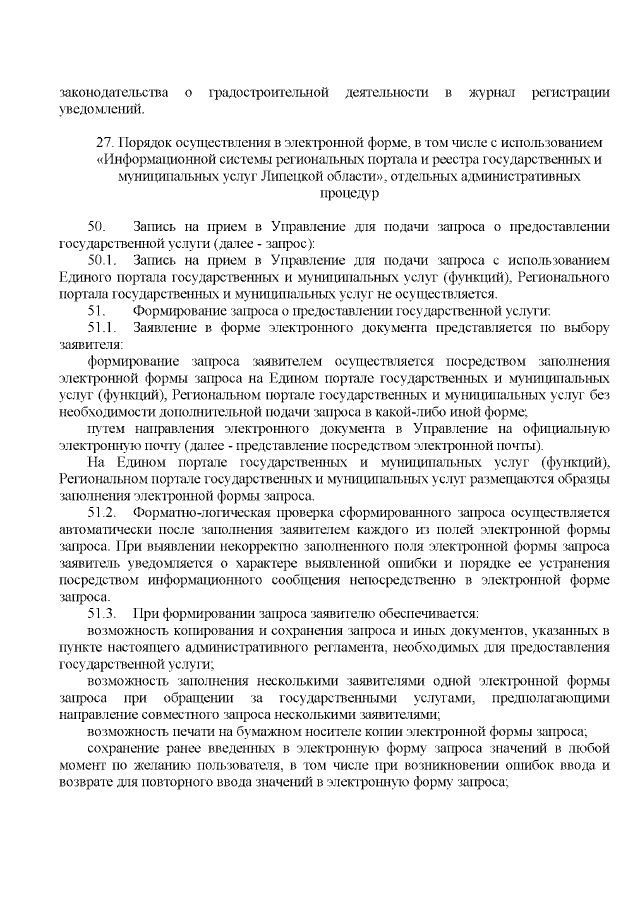 законодательства о градостроительной деятельности в журнал регистрации уведомлений.

27. Порядок осуществления в электронной форме, в том числе с использованием «Информационной системы региональных портала и реестра государственных и муниципальных услуг Липецкой области», отдельных административных процедур

50. Запись на прием в Управление для подачи запроса о предоставлении государственной услуги (далее - запрос):

50.1. Запись на прием в Управление для подачи запроса с использованием Единого портала государственных и муниципальных услуг (функций), Регионального портала государственных и муниципальных услуг не осуществляется.

51. Формирование запроса о предоставлении государственной услуги:

51.1. Заявление в форме электронного документа представляется по выбору заявителя:

формирование запроса заявителем осуществляется посредством заполнения электронной формы запроса на Едином портале государственных и муниципальных услуг (функций), Региональном портале государственных и муниципальных услуг без необходимости дополнительной подачи запроса в какой-либо иной форме;

путем направления электронного документа в Управление на официальную электронную почту (далее - представление посредством электронной почты).

На Едином портале государственных и муниципальных услуг (функций), Региональном портале государственных и муниципальных услуг размещаются образцы заполнения электронной формы запроса.

51.2. Форматно-логическая проверка сформированного запроса осуществляется автоматически после заполнения заявителем каждого из полей электронной формы запроса. При выявлении некорректно заполненного поля электронной формы запроса заявитель уведомляется о характере выявленной ошибки и порядке ее устранения посредством информационного сообщения непосредственно в электронной форме запроса.

51.3. При формировании запроса заявителю обеспечивается:

возможность копирования и сохранения запроса и иных документов, указанных в пункте настоящего административного регламента, необходимых для предоставления государственной услуги;

возможность заполнения несколькими заявителями одной электронной формы запроса при обращении за государственными услугами, предполагающими направление совместного запроса несколькими заявителями;

возможность печати на бумажном носителе копии электронной формы запроса;

сохранение ранее введенных в электронную форму запроса значений в любой момент по желанию пользователя, в том числе при возникновении ошибок ввода и возврате для повторного ввода значений в электронную форму запроса;